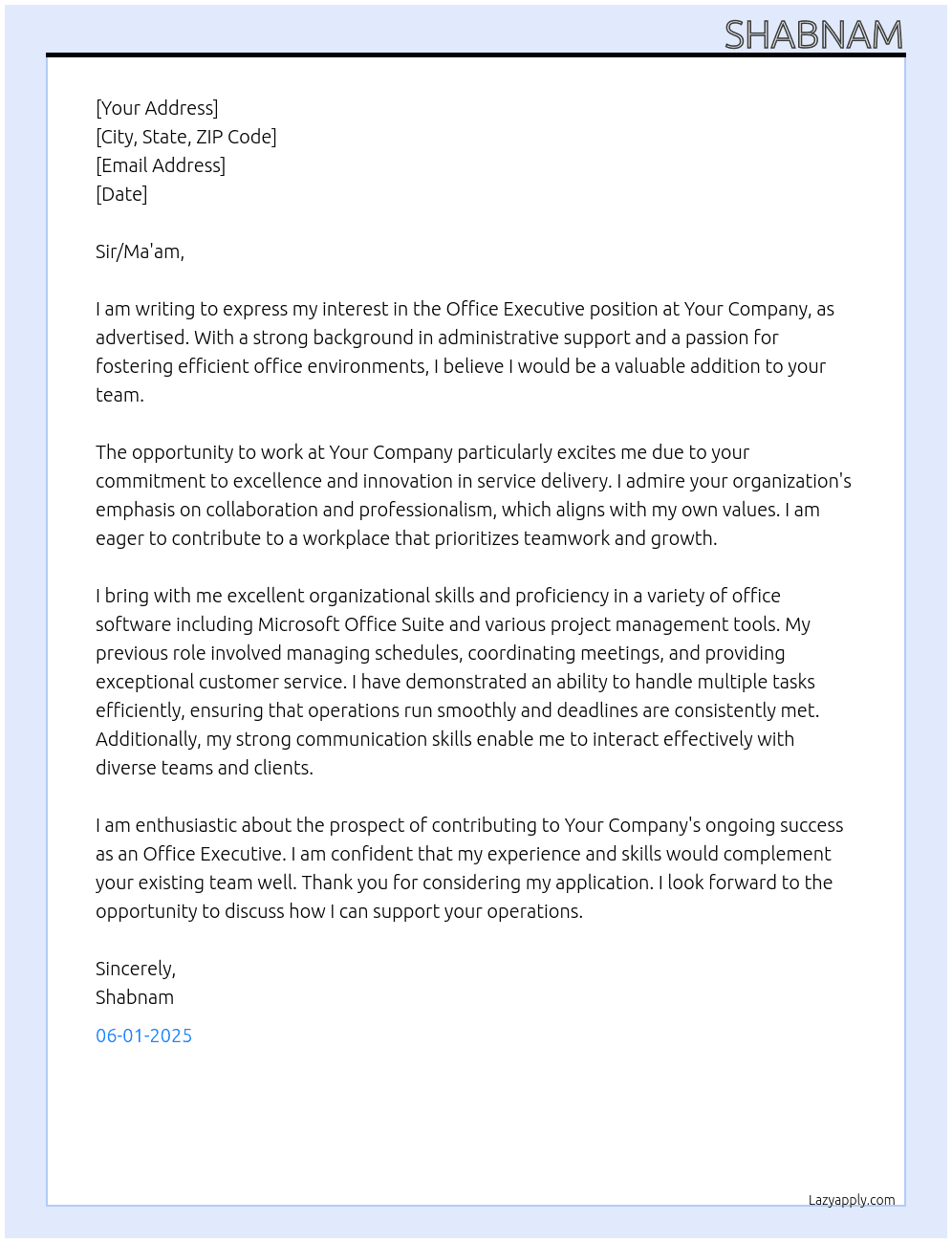 SHABNAM

[Your Address]
[City, State, ZIP Code]
[Email Address]
[Date]

Sir/Ma'am,

I am writing to express my interest in the Office Executive position at Your Company, as advertised. With a strong background in administrative support and a passion for fostering efficient office environments, I believe I would be a valuable addition to your team.

The opportunity to work at Your Company particularly excites me due to your commitment to excellence and innovation in service delivery. I admire your organization's emphasis on collaboration and professionalism, which aligns with my own values. I am eager to contribute to a workplace that prioritizes teamwork and growth.

I bring with me excellent organizational skills and proficiency in a variety of office software including Microsoft Office Suite and various project management tools. My previous role involved managing schedules, coordinating meetings, and providing exceptional customer service. I have demonstrated an ability to handle multiple tasks efficiently, ensuring that operations run smoothly and deadlines are consistently met. Additionally, my strong communication skills enable me to interact effectively with diverse teams and clients.

I am enthusiastic about the prospect of contributing to Your Company's ongoing success as an Office Executive. I am confident that my experience and skills would complement your existing team well. Thank you for considering my application. I look forward to the opportunity to discuss how I can support your operations.

Sincerely,
Shabnam

06-01-2025

Lazyapply.com